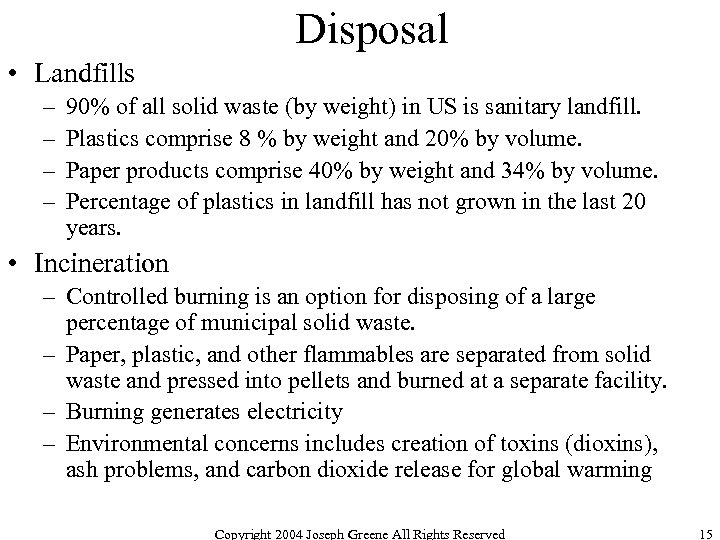 Disposal

• Landfills
  – 90% of all solid waste (by weight) in US is sanitary landfill.
  – Plastics comprise 8 % by weight and 20% by volume.
  – Paper products comprise 40% by weight and 34% by volume.
  – Percentage of plastics in landfill has not grown in the last 20 years.

• Incineration
  – Controlled burning is an option for disposing of a large percentage of municipal solid waste.
  – Paper, plastic, and other flammables are separated from solid waste and pressed into pellets and burned at a separate facility.
  – Burning generates electricity
  – Environmental concerns includes creation of toxins (dioxins), ash problems, and carbon dioxide release for global warming

Copyright 2004 Joseph Greene All Rights Reserved 15